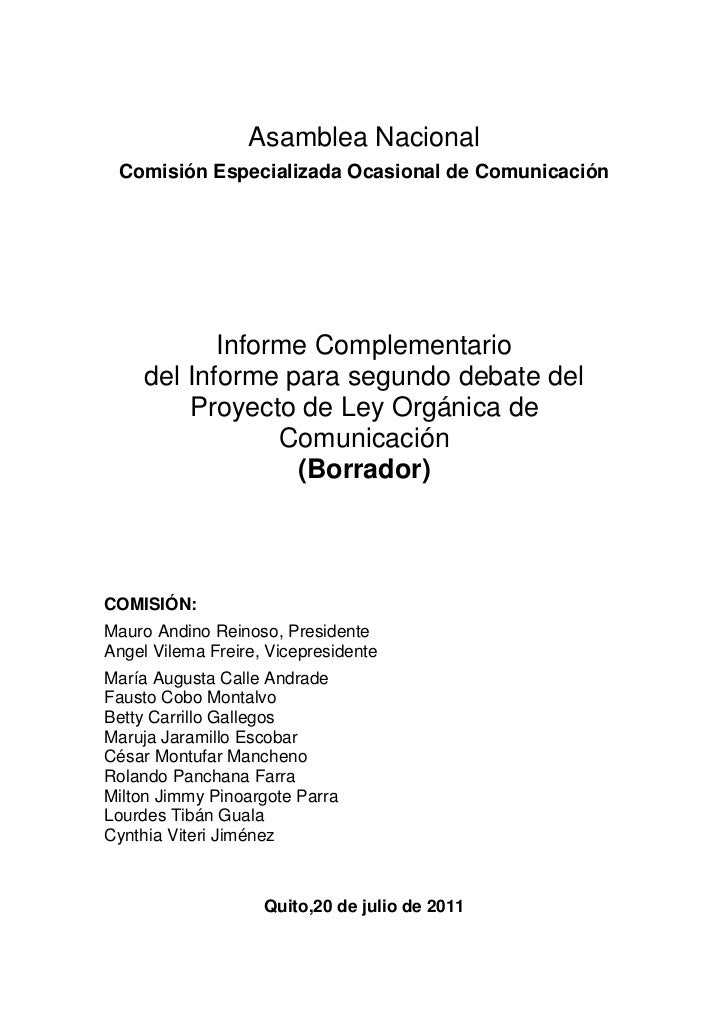 Asamblea Nacional
Comisión Especializada Ocasional de Comunicación

Informe Complementario del Informe para segundo debate del Proyecto de Ley Orgánica de Comunicación
(Borrador)

COMISIÓN:
Mauro Andino Reinoso, Presidente
Angel Vilema Freire, Vicepresidente
María Augusta Calle Andrade
Fausto Cobo Montalvo
Betty Carrillo Gallegos
Maruja Jaramillo Escobar
César Montufar Mancheno
Rolando Panchana Farra
Milton Jimmy Pinoargote Parra
Lourdes Tibán Guala
Cynthia Viteri Jiménez

Quito,20 de julio de 2011